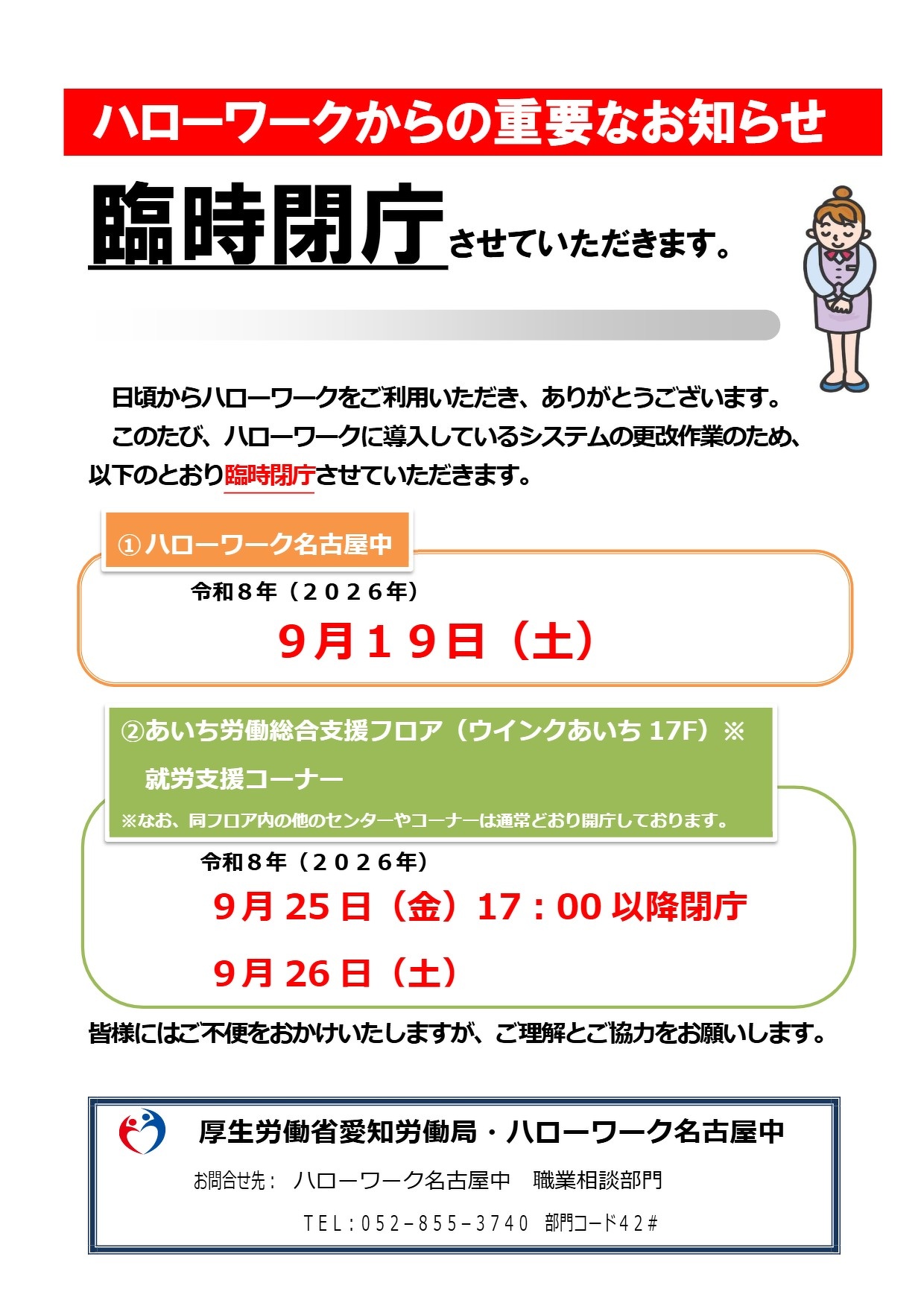 ハローワークからの重要なお知らせ

臨時閉庁させていただきます。

日頃からハローワークをご利用いただき、ありがとうございます。
このたび、ハローワークに導入しているシステムの更改作業のため、以下のとおり臨時閉庁させていただきます。

①ハローワーク名古屋中

令和８年（２０２６年）

９月１９日（土）

②あいち労働総合支援フロア（ウインクあいち17F）※
就労支援コーナー

※なお、同フロア内の他のセンターやコーナーは通常どおり開庁しております。

令和８年（２０２６年）

９月25日（金）17：00以降閉庁

９月26日（土）

皆様にはご不便をおかけいたしますが、ご理解とご協力をお願いします。

厚生労働省愛知労働局・ハローワーク名古屋中

お問合せ先： ハローワーク名古屋中 職業相談部門

TEL：052-855-3740 部門コード42#